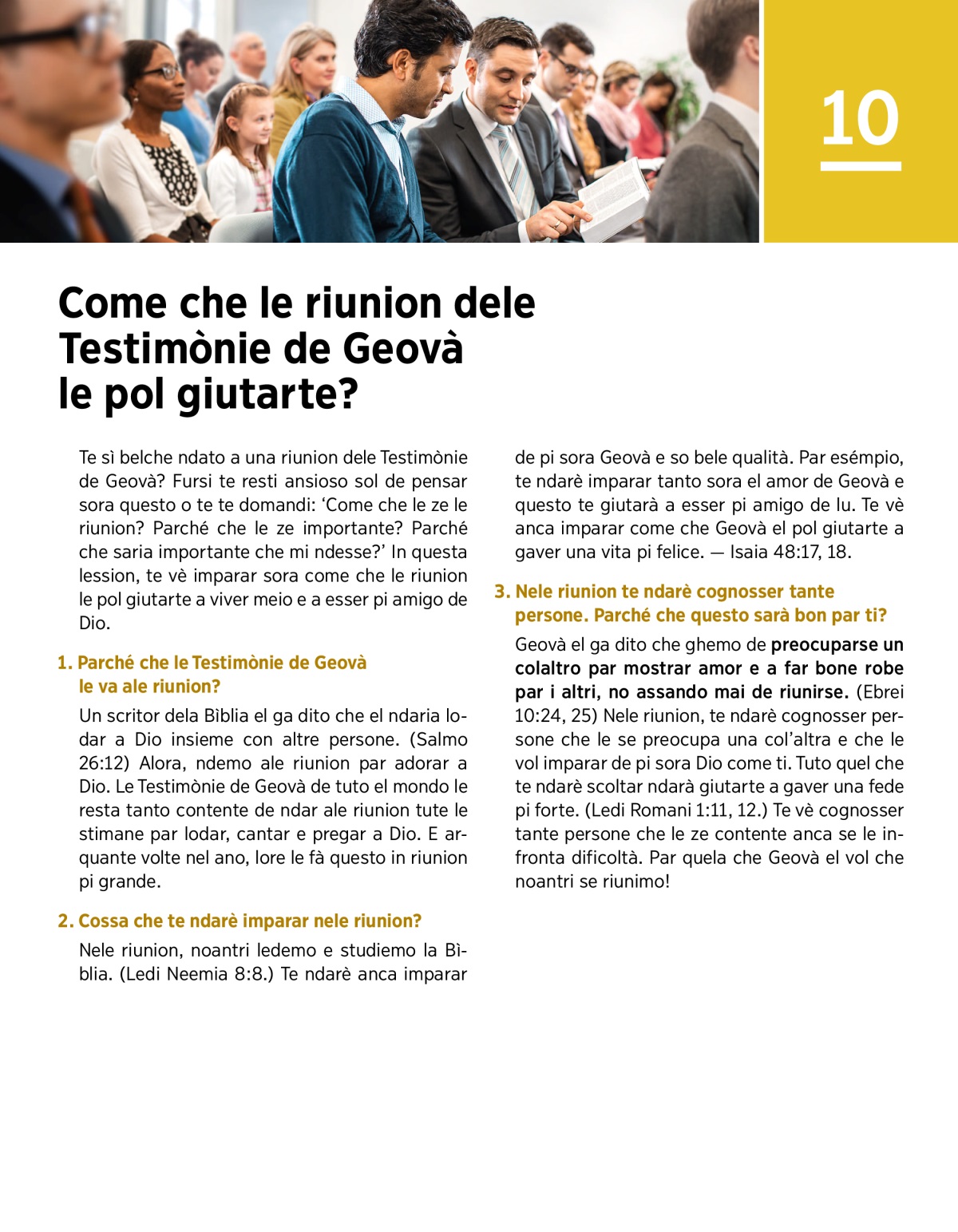 10

Come che le riunion dele Testimònie de Geovà le pol giutarte?

Te sì belche ndato a una riunion dele Testimònie de Geovà? Fursi te resti ansioso sol de pensar sora questo o te te domandi: ‘Come che le ze le riunion? Parché che le ze importante? Parché che saria importante che mi ndesse?’ In questa lession, te vè imparar sora come che le riunion le pol giutarte a viver meio e a esser pi amigo de Dio.

1. Parché che le Testimònie de Geovà le va ale riunion?

Un scritor dela Bìblia el ga dito che el ndaria lodar a Dio insieme con altre persone. (Salmo 26:12) Alora, ndemo ale riunion par adorar a Dio. Le Testimònie de Geovà de tuto el mondo le resta tanto contente de ndar ale riunion tute le stimane par lodar, cantar e pregar a Dio. E arquante volte nel ano, lore le fà questo in riunion pi grande.

2. Cossa che te ndarè imparar nele riunion?

Nele riunion, noantri ledemo e studiemo la Bìblia. (Ledi Neemia 8:8.) Te ndarè anca imparar de pi sora Geovà e so bele qualità. Par esémpio, te ndarè imparar tanto sora el amor de Geovà e questo te giutarà a esser pi amigo de lu. Te vè anca imparar come che Geovà el pol giutarte a gaver una vita pi felice. — Isaia 48:17, 18.

3. Nele riunion te ndarè cognosser tante persone. Parché che questo sarà bon par ti?

Geovà el ga dito che ghemo de preocuparse un colaltro par mostrar amor e a far bone robe par i altri, no assando mai de riunirse. (Ebrei 10:24, 25) Nele riunion, te ndarè cognosser persone che le se preocupa una col’altra e che le vol imparar de pi sora Dio come ti. Tuto quel che te ndarè scoltar ndarà giutarte a gaver una fede pi forte. (Ledi Romani 1:11, 12.) Te vè cognosser tante persone che le ze contente anca se le infronta dificoltà. Par quela che Geovà el vol che noantri se riunimo!